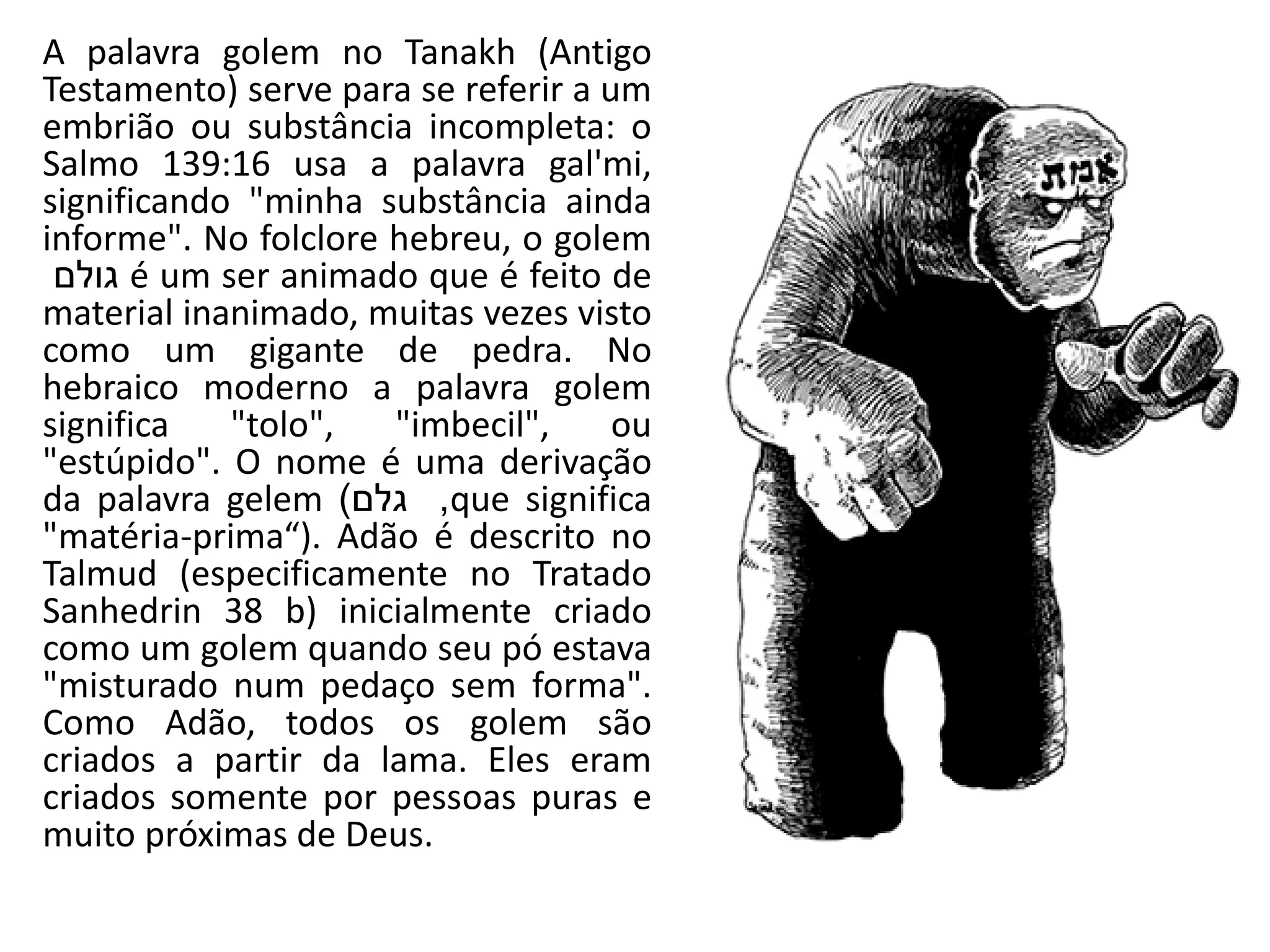 A palavra golem no Tanakh (Antigo Testamento) serve para se referir a um embrião ou substância incompleta: o Salmo 139:16 usa a palavra gal'mi, significando "minha substância ainda informe". No folclore hebreu, o golem גולם é um ser animado que é feito de material inanimado, muitas vezes visto como um gigante de pedra. No hebraico moderno a palavra golem significa "tolo", "imbecil", ou "estúpido". O nome é uma derivação da palavra gelem (גלם ,que significa "matéria-prima“). Adão é descrito no Talmud (especificamente no Tratado Sanhedrin 38 b) inicialmente criado como um golem quando seu pó estava "misturado num pedaço sem forma". Como Adão, todos os golem são criados a partir da lama. Eles eram criados somente por pessoas puras e muito próximas de Deus.

אמת